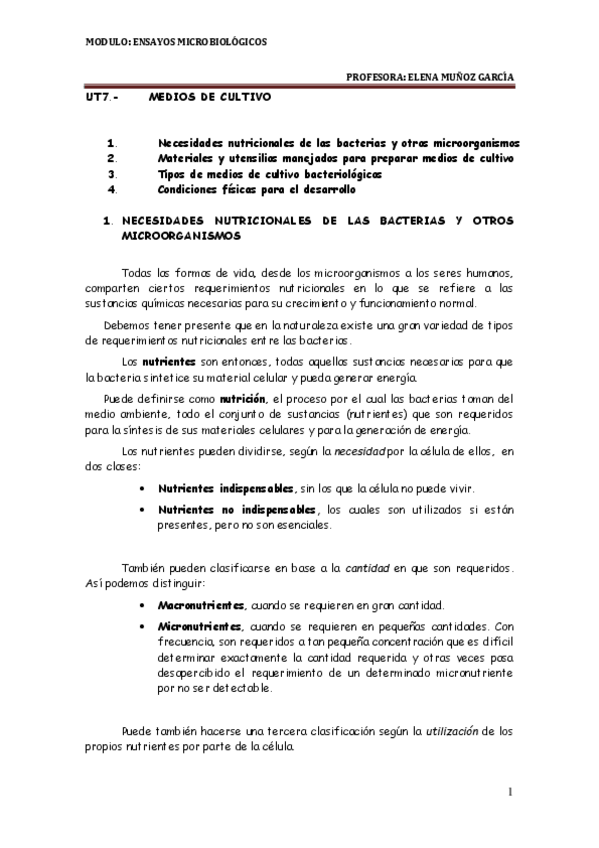 MODULO: ENSAYOS MICROBIOLÓGICOS

PROFESORA: ELENA MUÑOZ GARCÌA

UT7.- MEDIOS DE CULTIVO

1. Necesidades nutricionales de las bacterias y otros microorganismos
2. Materiales y utensilios manejados para preparar medios de cultivo
3. Tipos de medios de cultivo bacteriológicos
4. Condiciones físicas para el desarrollo

1. NECESIDADES NUTRICIONALES DE LAS BACTERIAS Y OTROS MICROORGANISMOS

Todas las formas de vida, desde los microorganismos a los seres humanos, comparten ciertos requerimientos nutricionales en lo que se refiere a las sustancias químicas necesarias para su crecimiento y funcionamiento normal.

Debemos tener presente que en la naturaleza existe una gran variedad de tipos de requerimientos nutricionales entre las bacterias.

Los nutrientes son entonces, todas aquellas sustancias necesarias para que la bacteria sintetice su material celular y pueda generar energía.

Puede definirse como nutrición, el proceso por el cual las bacterias toman del medio ambiente, todo el conjunto de sustancias (nutrientes) que son requeridos para la síntesis de sus materiales celulares y para la generación de energía.

Los nutrientes pueden dividirse, según la necesidad por la célula de ellos, en dos clases:

• Nutrientes indispensables, sin los que la célula no puede vivir.
• Nutrientes no indispensables, los cuales son utilizados si están presentes, pero no son esenciales.

También pueden clasificarse en base a la cantidad en que son requeridos. Así podemos distinguir:

• Macronutrientes, cuando se requieren en gran cantidad.
• Micronutrientes, cuando se requieren en pequeñas cantidades. Con frecuencia, son requeridos a tan pequeña concentración que es difícil determinar exactamente la cantidad requerida y otras veces pasa desapercibido el requerimiento de un determinado micronutriente por no ser detectable.

Puede también hacerse una tercera clasificación según la utilización de los propios nutrientes por parte de la célula.

1